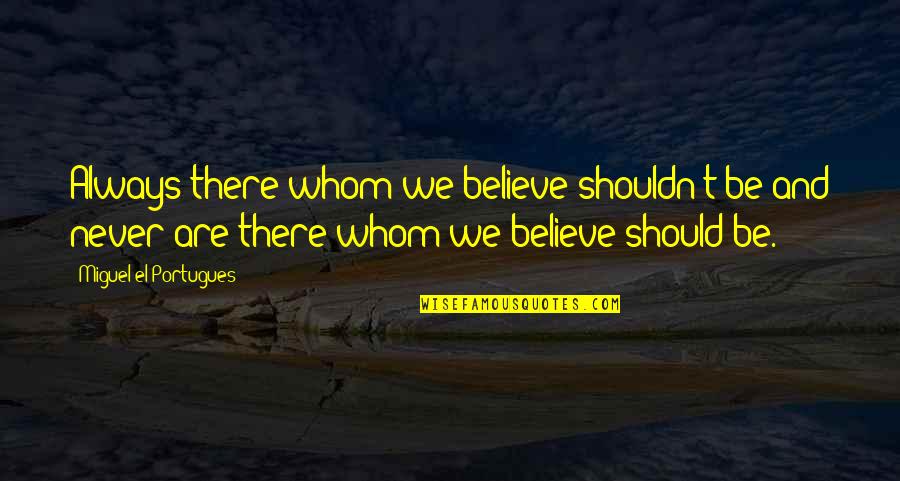 Always there whom we believe shouldn't be and never are there whom we believe should be.

Miguel el Portugues

WISEFAMOUSQUOTES.COM